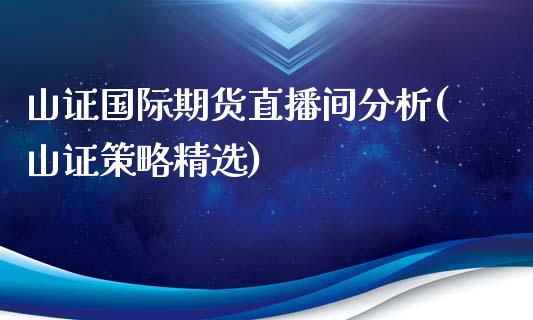 山证国际期货直播间分析(山证策略精选)